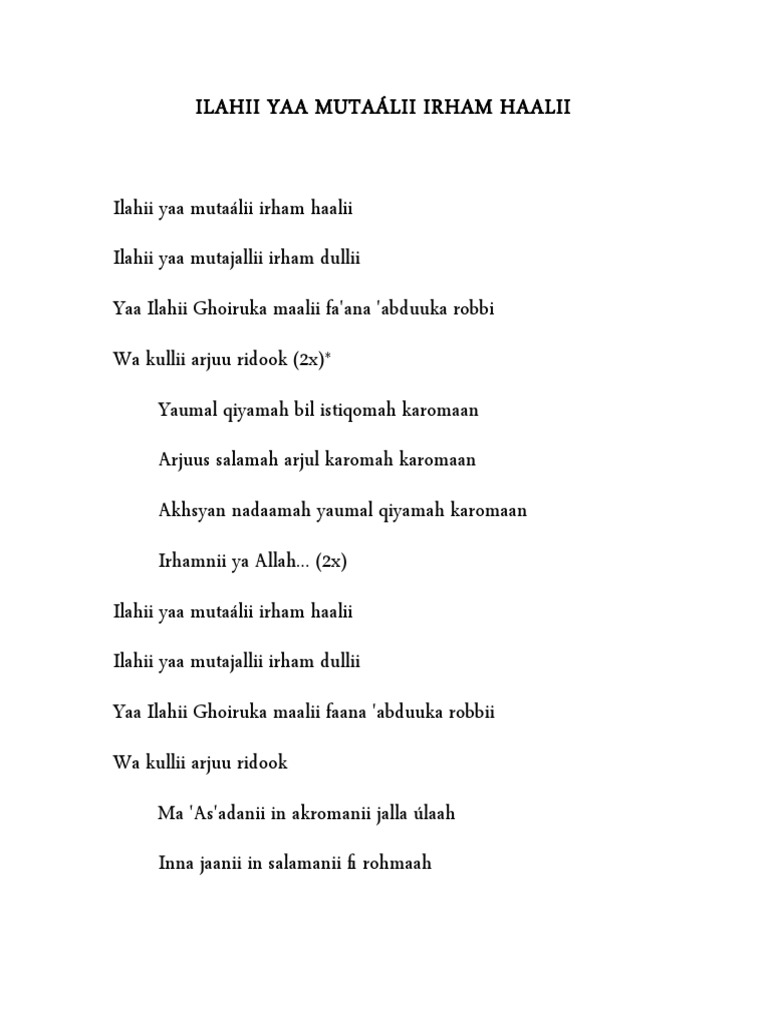 ILAHII YAA MUTAÁLII IRHAM HAALII

Ilahii yaa mutaálii irham haalii

Ilahii yaa mutajallii irham dullii

Yaa Ilahii Ghoiruka maalii fa'ana 'abduuka robbi

Wa kullii arjuu ridook (2x)*

Yaumal qiyamah bil istiqomah karomaan

Arjuus salamah arjul karomah karomaan

Akhsyan nadaamah yaumal qiyamah karomaan

Irhamnii ya Allah... (2x)

Ilahii yaa mutaálii irham haalii

Ilahii yaa mutajallii irham dullii

Yaa Ilahii Ghoiruka maalii faana 'abduuka robbii

Wa kullii arjuu ridook

Ma 'As'adanii in akromanii jalla úlaah

Inna jaanii in salamanii fi rohmaah